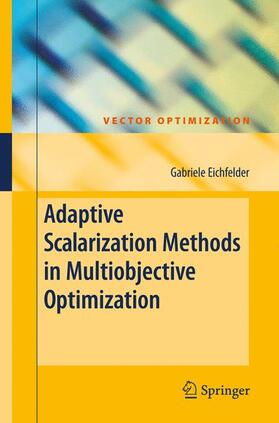 VECTOR OPTIMIZATION

Gabriele Eichfelder

Adaptive Scalarization Methods in Multiobjective Optimization

Springer